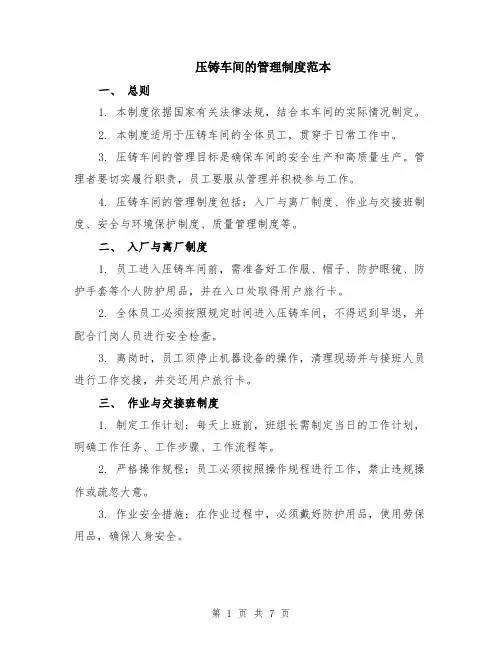 压铸车间的管理制度范本

一、 总则

1. 本制度依据国家有关法律法规，结合本车间的实际情况制定。

2. 本制度适用于压铸车间的全体员工，贯穿于日常工作中。

3. 压铸车间的管理目标是确保车间的安全生产和高质量生产。管理者要切实履行职责，员工要服从管理并积极参与工作。

4. 压铸车间的管理制度包括：入厂与离厂制度、作业与交接班制度、安全与环境保护制度、质量管理制度等。

二、 入厂与离厂制度

1. 员工进入压铸车间前，需准备好工作服、帽子、防护眼镜、防护手套等个人防护用品，并在入口处取得用户旅行卡。

2. 全体员工必须按照规定时间进入压铸车间，不得迟到早退，并配合门岗人员进行安全检查。

3. 离岗时，员工须停止机器设备的操作，清理现场并与接班人员进行工作交接，并交还用户旅行卡。

三、 作业与交接班制度

1. 制定工作计划：每天上班前，班组长需制定当日的工作计划，明确工作任务、工作步骤、工作流程等。

2. 严格操作规程：员工必须按照操作规程进行工作，禁止违规操作或疏忽大意。

3. 作业安全措施：在作业过程中，必须戴好防护用品，使用劳保用品，确保人身安全。

第 1 页 共 7 页